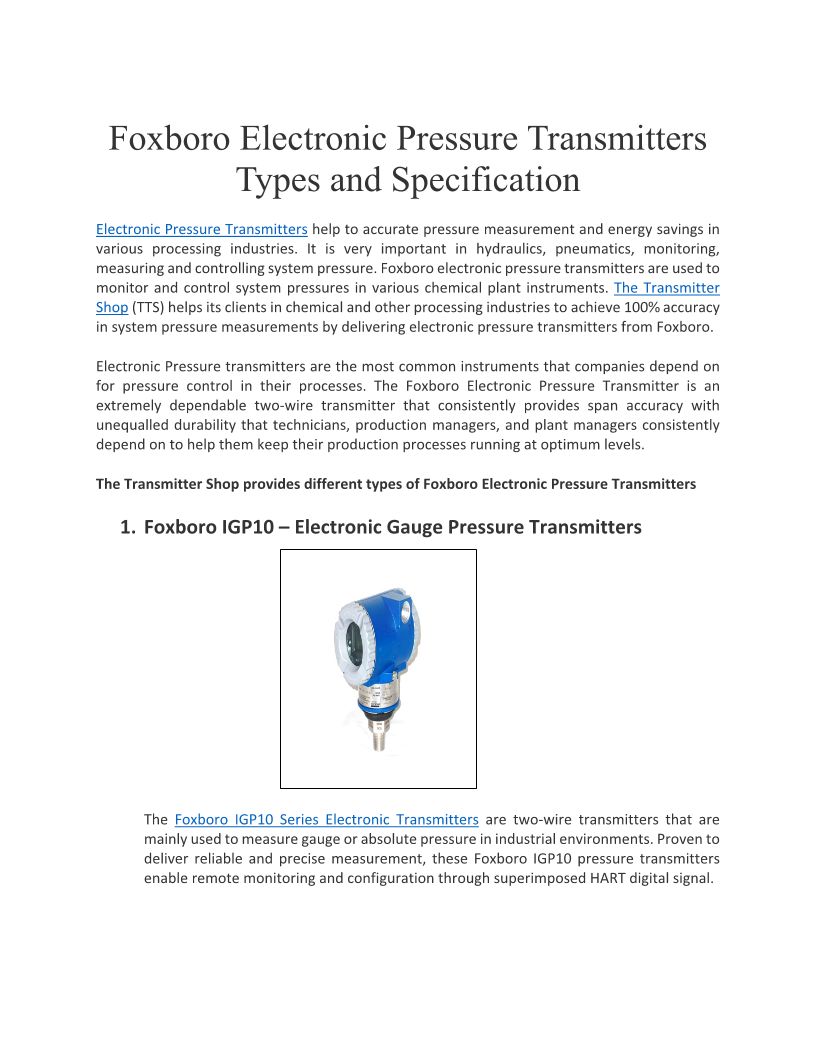 Foxboro Electronic Pressure Transmitters Types and Specification

Electronic Pressure Transmitters help to accurate pressure measurement and energy savings in various processing industries. It is very important in hydraulics, pneumatics, monitoring, measuring and controlling system pressure. Foxboro electronic pressure transmitters are used to monitor and control system pressures in various chemical plant instruments. The Transmitter Shop (TTS) helps its clients in chemical and other processing industries to achieve 100% accuracy in system pressure measurements by delivering electronic pressure transmitters from Foxboro.

Electronic Pressure transmitters are the most common instruments that companies depend on for pressure control in their processes. The Foxboro Electronic Pressure Transmitter is an extremely dependable two-wire transmitter that consistently provides span accuracy with unequalled durability that technicians, production managers, and plant managers consistently depend on to help them keep their production processes running at optimum levels.

The Transmitter Shop provides different types of Foxboro Electronic Pressure Transmitters

1. Foxboro IGP10 – Electronic Gauge Pressure Transmitters

The Foxboro IGP10 Series Electronic Transmitters are two-wire transmitters that are mainly used to measure gauge or absolute pressure in industrial environments. Proven to deliver reliable and precise measurement, these Foxboro IGP10 pressure transmitters enable remote monitoring and configuration through superimposed HART digital signal.